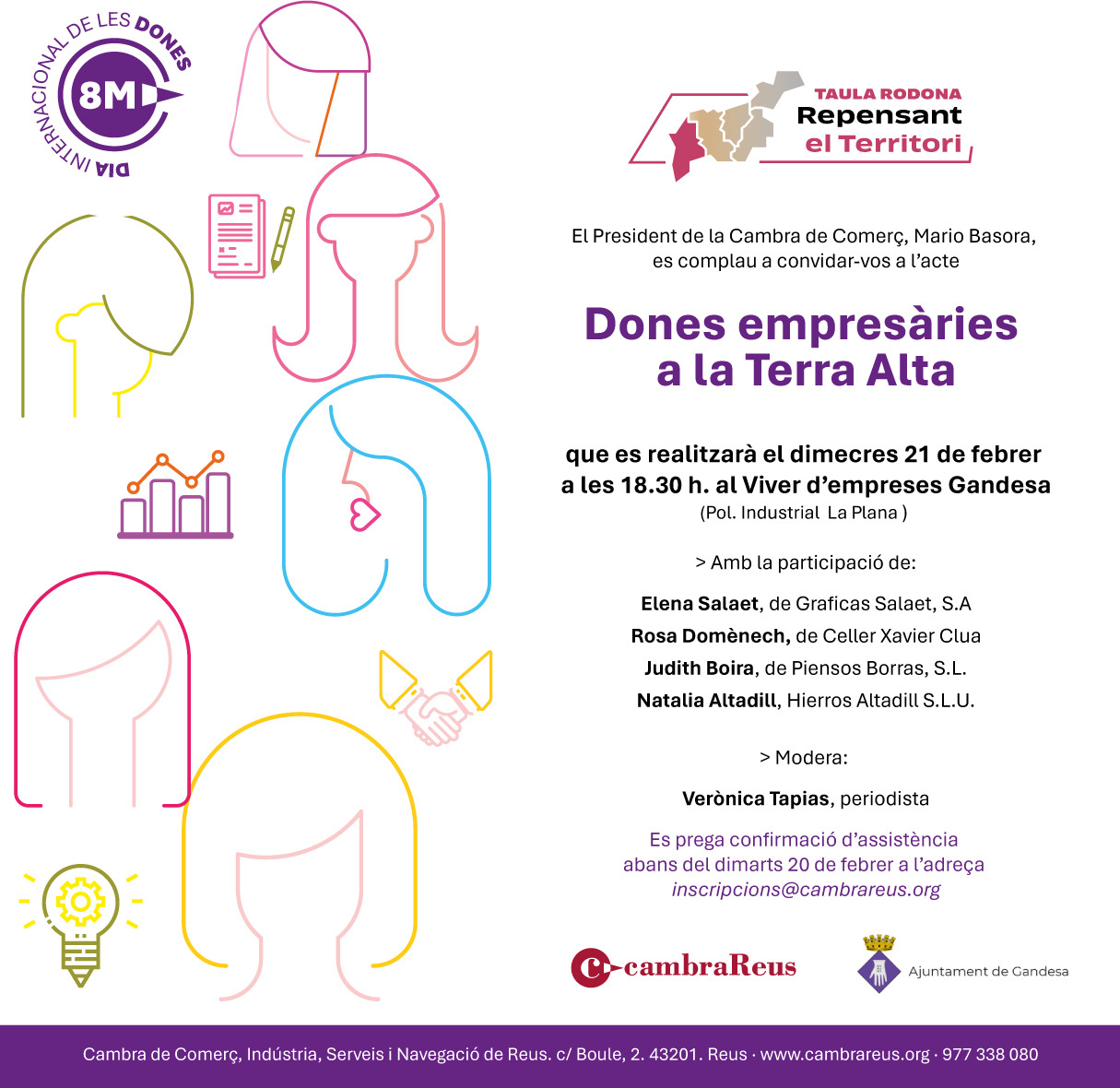 DIA INTERNACIONAL DE LES DONES
8M

TAULA RODONA
Repensant
el Territori

El President de la Cambra de Comerç, Mario Basora, es complau a convidar-vos a l'acte

Dones empresàries a la Terra Alta

que es realitzarà el dimecres 21 de febrer a les 18.30 h. al Viver d'empreses Gandesa
(Pol. Industrial La Plana )

> Amb la participació de:

Elena Salaet, de Graficas Salaet, S.A
Rosa Domènech, de Celler Xavier Clua
Judith Boira, de Piensos Borras, S.L.
Natalia Altadill, Hierros Altadill S.L.U.

> Modera:

Verònica Tapias, periodista

Es prega confirmació d'assistència abans del dimarts 20 de febrer a l'adreça inscripcions@cambrareus.org

cambraReus

Ajuntament de Gandesa

Cambra de Comerç, Indústria, Serveis i Navegació de Reus. c/ Boule, 2. 43201. Reus · www.cambrareus.org · 977 338 080